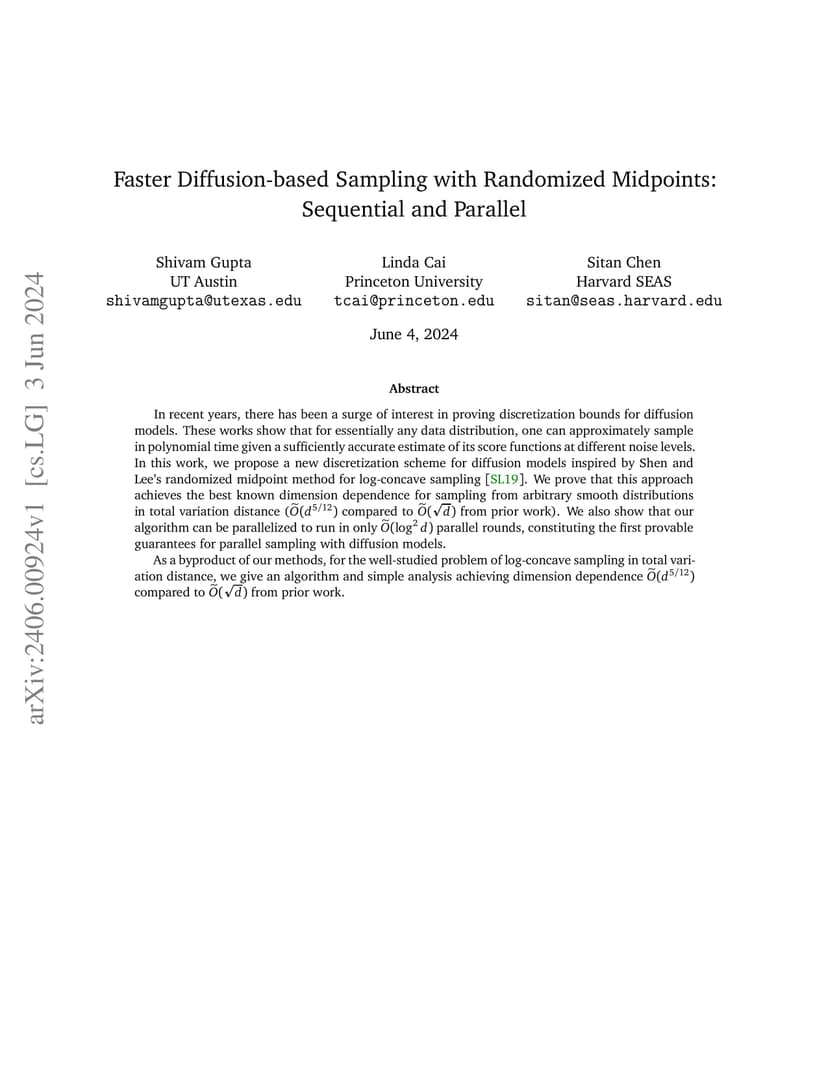 arXiv:2406.00924v1 [cs.LG] 3 Jun 2024

Faster Diffusion-based Sampling with Randomized Midpoints: Sequential and Parallel

Shivam Gupta
UT Austin
shivamgupta@utexas.edu

Linda Cai
Princeton University
tcai@princeton.edu

Sitan Chen
Harvard SEAS
sitan@seas.harvard.edu

June 4, 2024

Abstract

In recent years, there has been a surge of interest in proving discretization bounds for diffusion models. These works show that for essentially any data distribution, one can approximately sample in polynomial time given a sufficiently accurate estimate of its score functions at different noise levels. In this work, we propose a new discretization scheme for diffusion models inspired by Shen and Lee's randomized midpoint method for log-concave sampling [SL19]. We prove that this approach achieves the best known dimension dependence for sampling from arbitrary smooth distributions in total variation distance ($\widetilde{O}(d^{5/12})$ compared to $\widetilde{O}(\sqrt{d})$ from prior work). We also show that our algorithm can be parallelized to run in only $\widetilde{O}(\log^2 d)$ parallel rounds, constituting the first provable guarantees for parallel sampling with diffusion models.

As a byproduct of our methods, for the well-studied problem of log-concave sampling in total variation distance, we give an algorithm and simple analysis achieving dimension dependence $\widetilde{O}(d^{5/12})$ compared to $\widetilde{O}(\sqrt{d})$ from prior work.